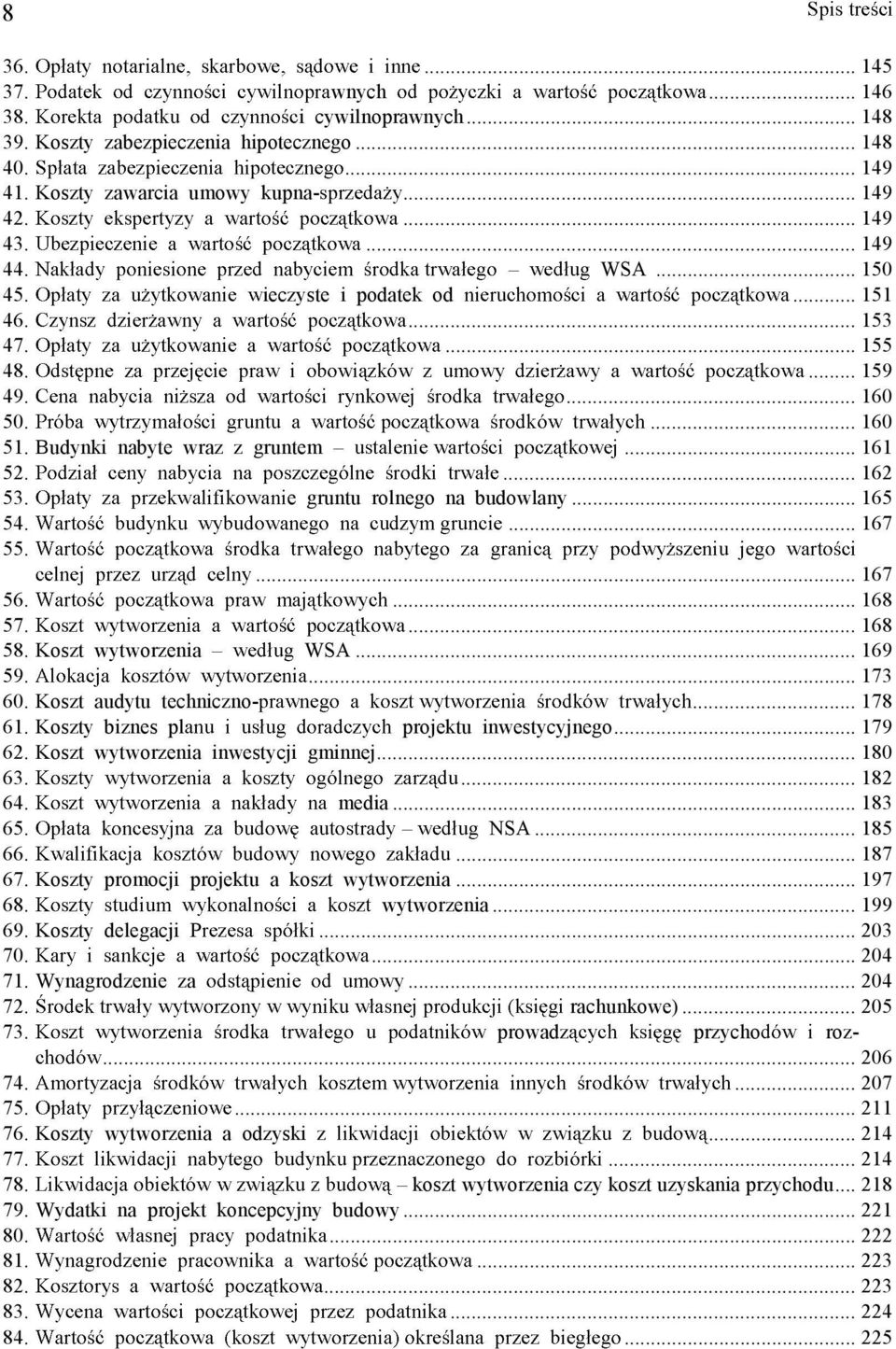 8 Spis treści

36. Opłaty notarialne, skarbowe, sądowe i inne ... 145
37. Podatek od czynności cywilnoprawnych od pożyczki a wartość początkowa ... 146
38. Korekta podatku od czynności cywilnoprawnych ... 148
39. Koszty zabezpieczenia hipotecznego ... 148
40. Spłata zabezpieczenia hipotecznego ... 149
41. Koszty zawarcia umowy kupna-sprzedaży ... 149
42. Koszty ekspertyzy a wartość początkowa ... 149
43. Ubezpieczenie a wartość początkowa ... 149
44. Nakłady poniesione przed nabyciem środka trwałego – według WSA ... 150
45. Opłaty za użytkowanie wieczyste i podatek od nieruchomości a wartość początkowa ... 151
46. Czynsz dzierżawny a wartość początkowa ... 153
47. Opłaty za użytkowanie a wartość początkowa ... 155
48. Odstępne za przejęcie praw i obowiązków z umowy dzierżawy a wartość początkowa ... 159
49. Cena nabycia niższa od wartości rynkowej środka trwałego ... 160
50. Próba wytrzymałości gruntu a wartość początkowa środków trwałych ... 160
51. Budynki nabyte wraz z gruntem – ustalenie wartości początkowej ... 161
52. Podział ceny nabycia na poszczególne środki trwałe ... 162
53. Opłaty za przekwalifikowanie gruntu rolnego na budowlany ... 165
54. Wartość budynku wybudowanego na cudzym gruncie ... 167
55. Wartość początkowa środka trwałego nabytego za granicą przy podwyższeniu jego wartości celnej przez urząd celny ... 167
56. Wartość początkowa praw majątkowych ... 168
57. Koszt wytworzenia a wartość początkowa ... 168
58. Koszt wytworzenia – według WSA ... 169
59. Alokacja kosztów wytworzenia ... 173
60. Koszt audytu techniczno-prawnego a koszt wytworzenia środków trwałych ... 178
61. Koszty biznes planu i usług doradczych projektu inwestycyjnego ... 179
62. Koszt wytworzenia inwestycji gminnej ... 180
63. Koszty wytworzenia a koszty ogólnego zarządu ... 182
64. Koszt wytworzenia a nakłady na media ... 183
65. Opłata koncesyjna za budowę autostrady – według NSA ... 185
66. Kwalifikacja kosztów budowy nowego zakładu ... 187
67. Koszty promocji projektu a koszt wytworzenia ... 197
68. Koszty studium wykonalności a koszt wytworzenia ... 199
69. Koszty delegacji Prezesa spółki ... 203
70. Kary i sankcje a wartość początkowa ... 204
71. Wynagrodzenie za odstąpienie od umowy ... 204
72. Środek trwały wytworzony w wyniku własnej produkcji (księgi rachunkowe) ... 205
73. Koszt wytworzenia środka trwałego u podatników prowadzących księgę przychodów i rozchodów ... 206
74. Amortyzacja środków trwałych kosztem wytworzenia innych środków trwałych ... 207
75. Opłaty przyłączeniowe ... 211
76. Koszty wytworzenia a odzyski z likwidacji obiektów w związku z budową ... 214
77. Koszt likwidacji nabytego budynku przeznaczonego do rozbiórki ... 214
78. Likwidacja obiektów w związku z budową – koszt wytworzenia czy koszt uzyskania przychodu ... 218
79. Wydatki na projekt koncepcyjny budowy ... 221
80. Wartość własnej pracy podatnika ... 222
81. Wynagrodzenie pracownika a wartość początkowa ... 223
82. Kosztorys a wartość początkowa ... 223
83. Wycena wartości początkowej przez podatnika ... 224
84. Wartość początkowa (koszt wytworzenia) określana przez biegłego ... 225